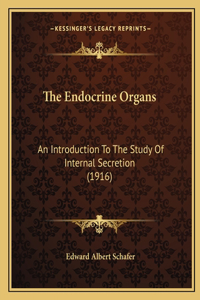 —KESSINGER'S LEGACY REPRINTS—

The Endocrine Organs

An Introduction To The Study Of Internal Secretion (1916)

Edward Albert Schafer